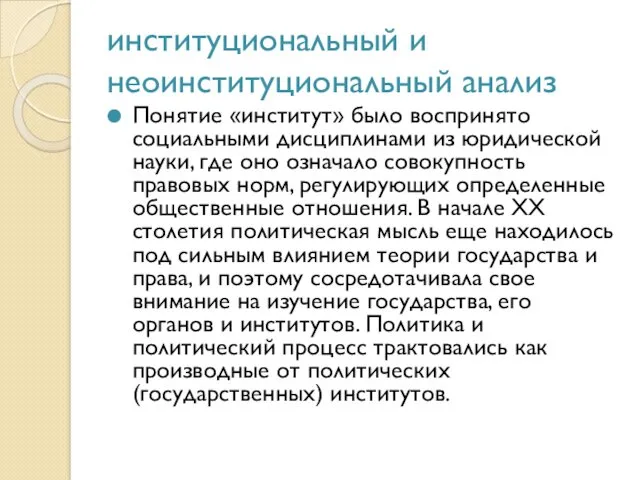 институциональный и неоинституциональный анализ

Понятие «институт» было воспринято социальными дисциплинами из юридической науки, где оно означало совокупность правовых норм, регулирующих определенные общественные отношения. В начале XX столетия политическая мысль еще находилось под сильным влиянием теории государства и права, и поэтому сосредотачивала свое внимание на изучение государства, его органов и институтов. Политика и политический процесс трактовались как производные от политических (государственных) институтов.